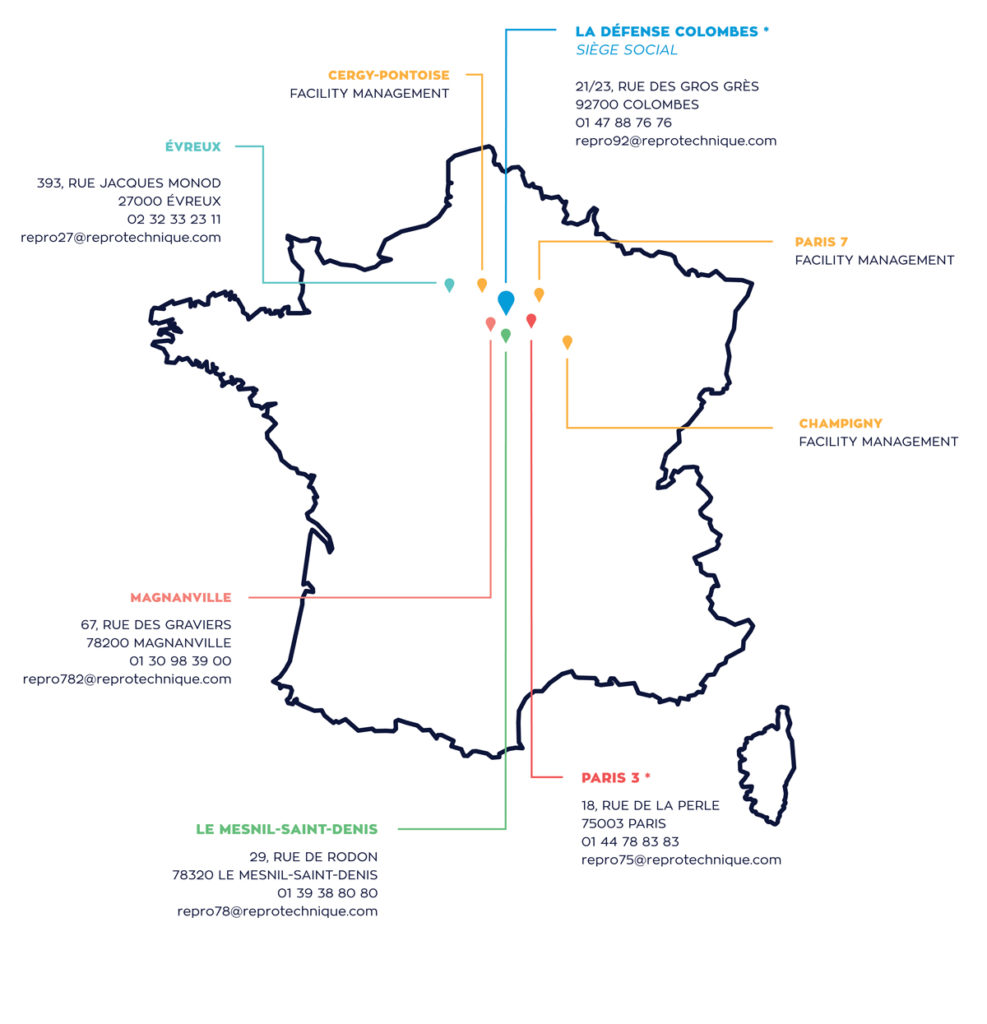 LA DÉFENSE COLOMBES *
SIÈGE SOCIAL

21/23, RUE DES GROS GRÈS
92700 COLOMBES
01 47 88 76 76
repro92@reprotechnique.com

CERGY-PONTOISE
FACILITY MANAGEMENT

ÉVREUX

393, RUE JACQUES MONOD
27000 ÉVREUX
02 32 33 23 11
repro27@reprotechnique.com

PARIS 7
FACILITY MANAGEMENT

CHAMPIGNY
FACILITY MANAGEMENT

MAGNANVILLE

67, RUE DES GRAVIERS
78200 MAGNANVILLE
01 30 98 39 00
repro782@reprotechnique.com

PARIS 3 *

18, RUE DE LA PERLE
75003 PARIS
01 44 78 83 83
repro75@reprotechnique.com

LE MESNIL-SAINT-DENIS

29, RUE DE RODON
78320 LE MESNIL-SAINT-DENIS
01 39 38 80 80
repro78@reprotechnique.com